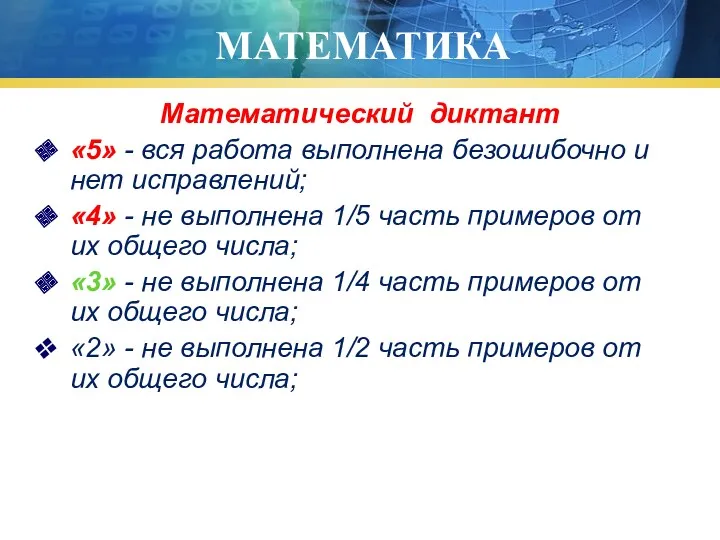 МАТЕМАТИКА

Математический диктант

«5» - вся работа выполнена безошибочно и нет исправлений;

«4» - не выполнена 1/5 часть примеров от их общего числа;

«3» - не выполнена 1/4 часть примеров от их общего числа;

«2» - не выполнена 1/2 часть примеров от их общего числа;